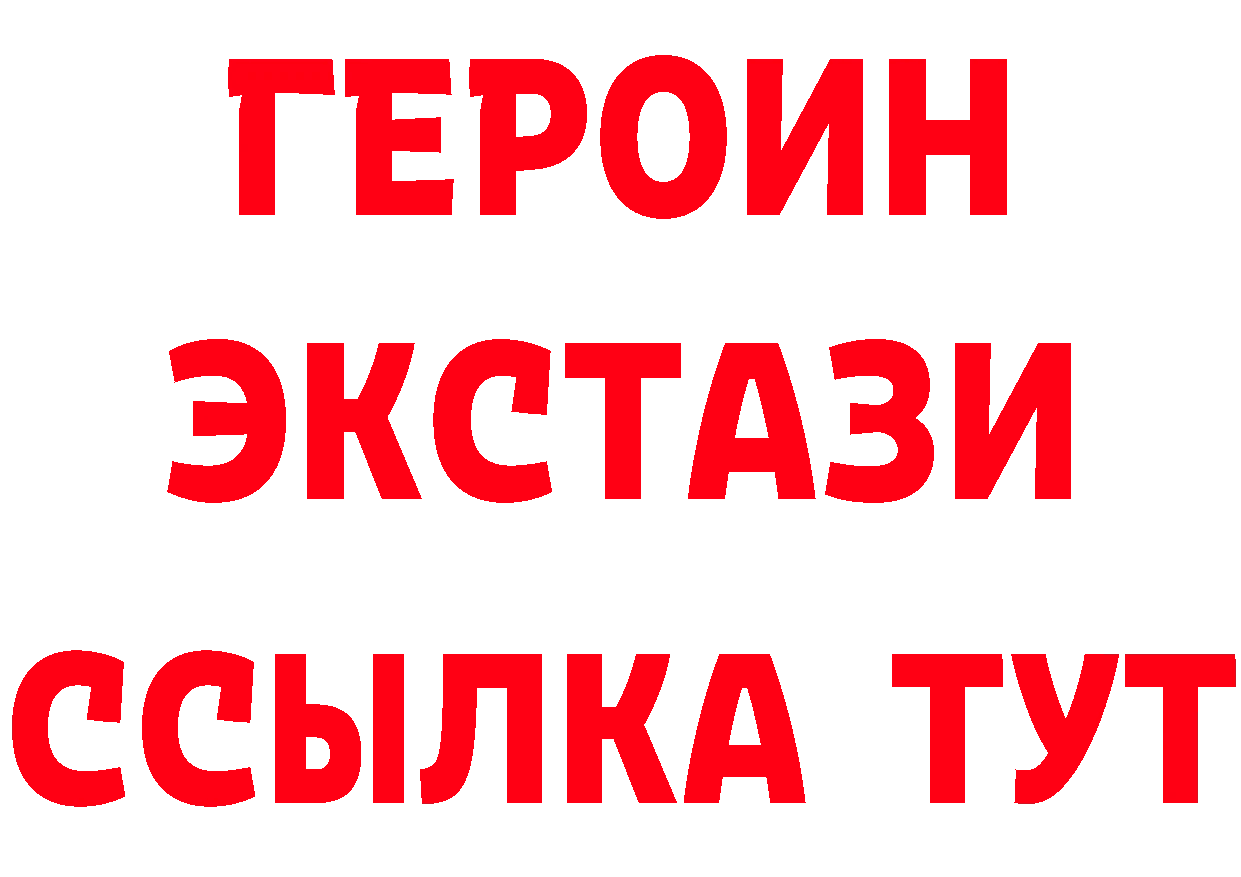 ГЕРОИН
ЭКСТАЗИ
ССЫЛКА ТУТ